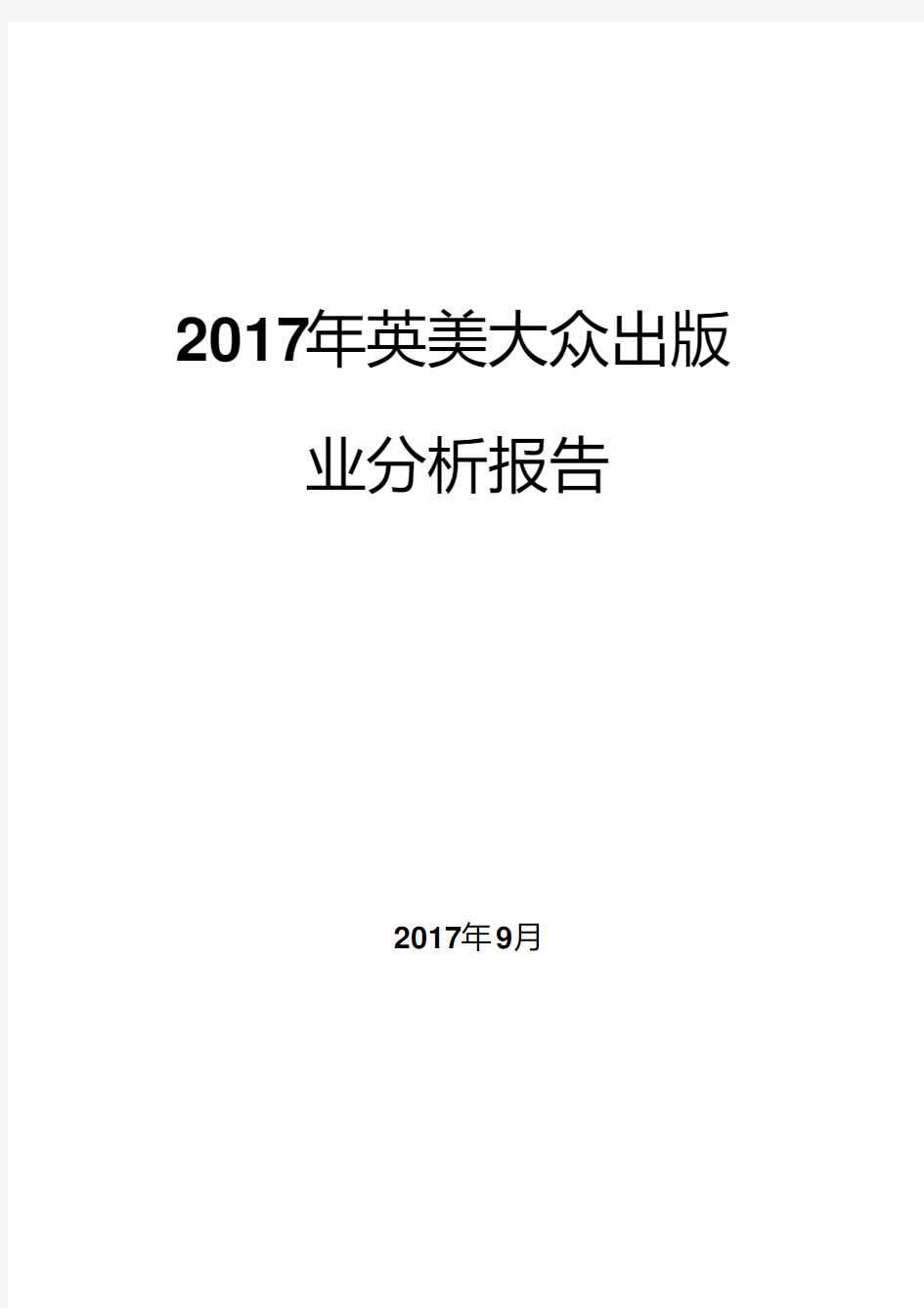 2017年英美大众出版业分析报告

2017年9月